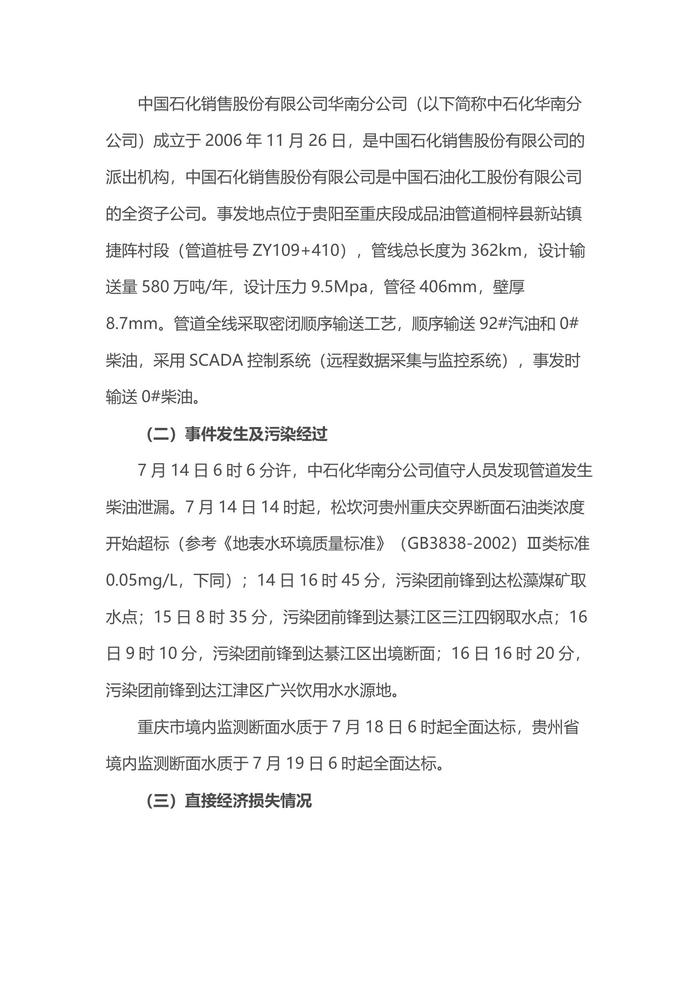 中国石化销售股份有限公司华南分公司（以下简称中石化华南分公司）成立于 2006 年 11 月 26 日，是中国石化销售股份有限公司的派出机构，中国石化销售股份有限公司是中国石油化工股份有限公司的全资子公司。事发地点位于贵阳至重庆段成品油管道桐梓县新站镇捷阵村段（管道桩号 ZY109+410），管线总长度为 362km，设计输送量 580 万吨/年，设计压力 9.5Mpa，管径 406mm，壁厚 8.7mm。管道全线采取密闭顺序输送工艺，顺序输送 92#汽油和 0#柴油，采用 SCADA 控制系统（远程数据采集与监控系统），事发时输送 0#柴油。

（二）事件发生及污染经过

7 月 14 日 6 时 6 分许，中石化华南分公司值守人员发现管道发生柴油泄漏。7 月 14 日 14 时起，松坎河贵州重庆交界断面石油类浓度开始超标（参考《地表水环境质量标准》（GB3838-2002）Ⅲ类标准 0.05mg/L，下同）；14 日 16 时 45 分，污染团前锋到达松藻煤矿取水点；15 日 8 时 35 分，污染团前锋到达綦江区三江四钢取水点；16 日 9 时 10 分，污染团前锋到达綦江区出境断面；16 日 16 时 20 分，污染团前锋到达江津区广兴饮用水水源地。

重庆市境内监测断面水质于 7 月 18 日 6 时起全面达标，贵州省境内监测断面水质于 7 月 19 日 6 时起全面达标。

（三）直接经济损失情况